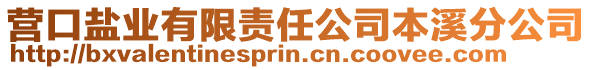 营口盐业有限责任公司本溪分公司
http://bxvalentinesprin.cn.coovee.com